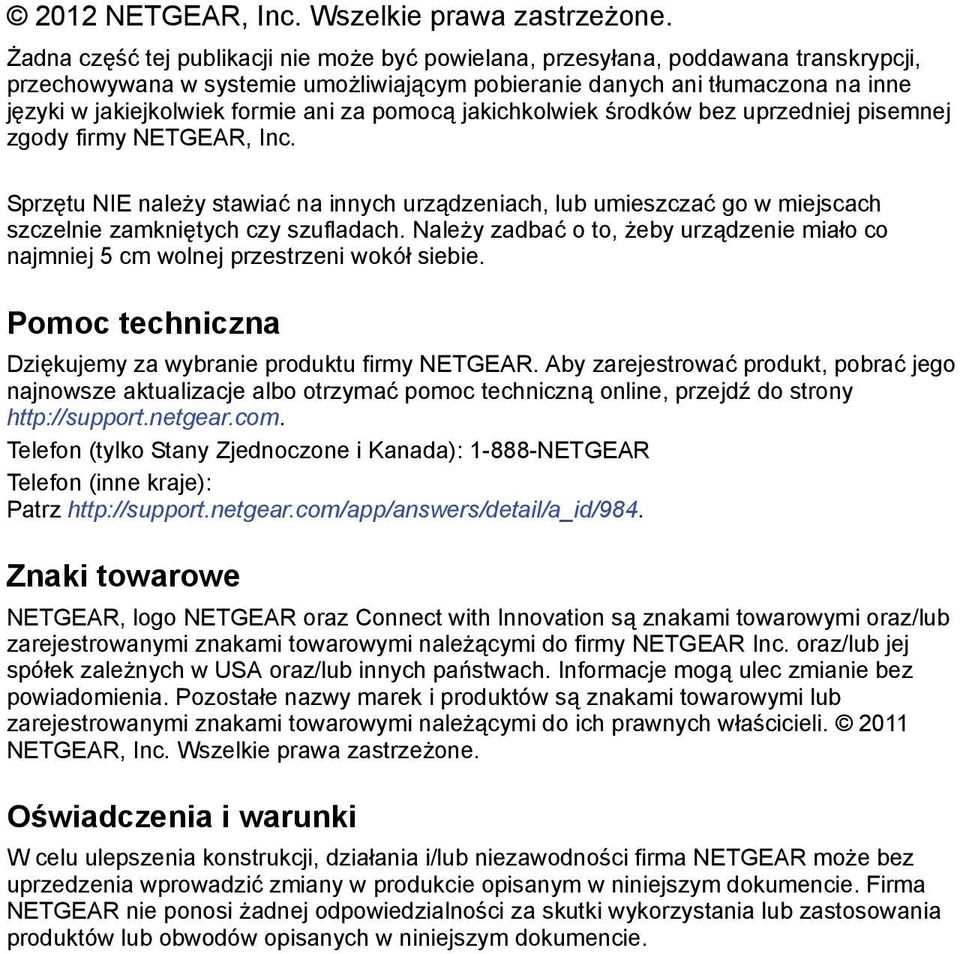 © 2012 NETGEAR, Inc. Wszelkie prawa zastrzeżone.

Żadna część tej publikacji nie może być powielana, przesyłana, poddawana transkrypcji, przechowywana w systemie umożliwiającym pobieranie danych ani tłumaczona na inne języki w jakiejkolwiek formie ani za pomocą jakichkolwiek środków bez uprzedniej pisemnej zgody firmy NETGEAR, Inc.

Sprzętu NIE należy stawiać na innych urządzeniach, lub umieszczać go w miejscach szczelnie zamkniętych czy szufladach. Należy zadbać o to, żeby urządzenie miało co najmniej 5 cm wolnej przestrzeni wokół siebie.

Pomoc techniczna

Dziękujemy za wybranie produktu firmy NETGEAR. Aby zarejestrować produkt, pobrać jego najnowsze aktualizacje albo otrzymać pomoc techniczną online, przejdź do strony http://support.netgear.com.

Telefon (tylko Stany Zjednoczone i Kanada): 1-888-NETGEAR

Telefon (inne kraje):
Patrz http://support.netgear.com/app/answers/detail/a_id/984.

Znaki towarowe

NETGEAR, logo NETGEAR oraz Connect with Innovation są znakami towarowymi oraz/lub zarejestrowanymi znakami towarowymi należącymi do firmy NETGEAR Inc. oraz/lub jej spółek zależnych w USA oraz/lub innych państwach. Informacje mogą ulec zmianie bez powiadomienia. Pozostałe nazwy marek i produktów są znakami towarowymi lub zarejestrowanymi znakami towarowymi należącymi do ich prawnych właścicieli. © 2011 NETGEAR, Inc. Wszelkie prawa zastrzeżone.

Oświadczenia i warunki

W celu ulepszenia konstrukcji, działania i/lub niezawodności firma NETGEAR może bez uprzedzenia wprowadzić zmiany w produkcie opisanym w niniejszym dokumencie. Firma NETGEAR nie ponosi żadnej odpowiedzialności za skutki wykorzystania lub zastosowania produktów lub obwodów opisanych w niniejszym dokumencie.